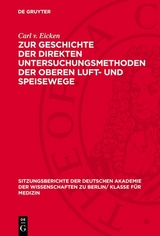 DE GRUYTER

Carl v. Eicken

ZUR GESCHICHTE DER DIREKTEN UNTERSUCHUNGSMETHODEN DER OBEREN LUFT- UND SPEISEWEGE

SITZUNGSBERICHTE DER DEUTSCHEN AKADEMIE DER WISSENSCHAFTEN ZU BERLIN/ KLASSE FÜR MEDIZIN

DE G